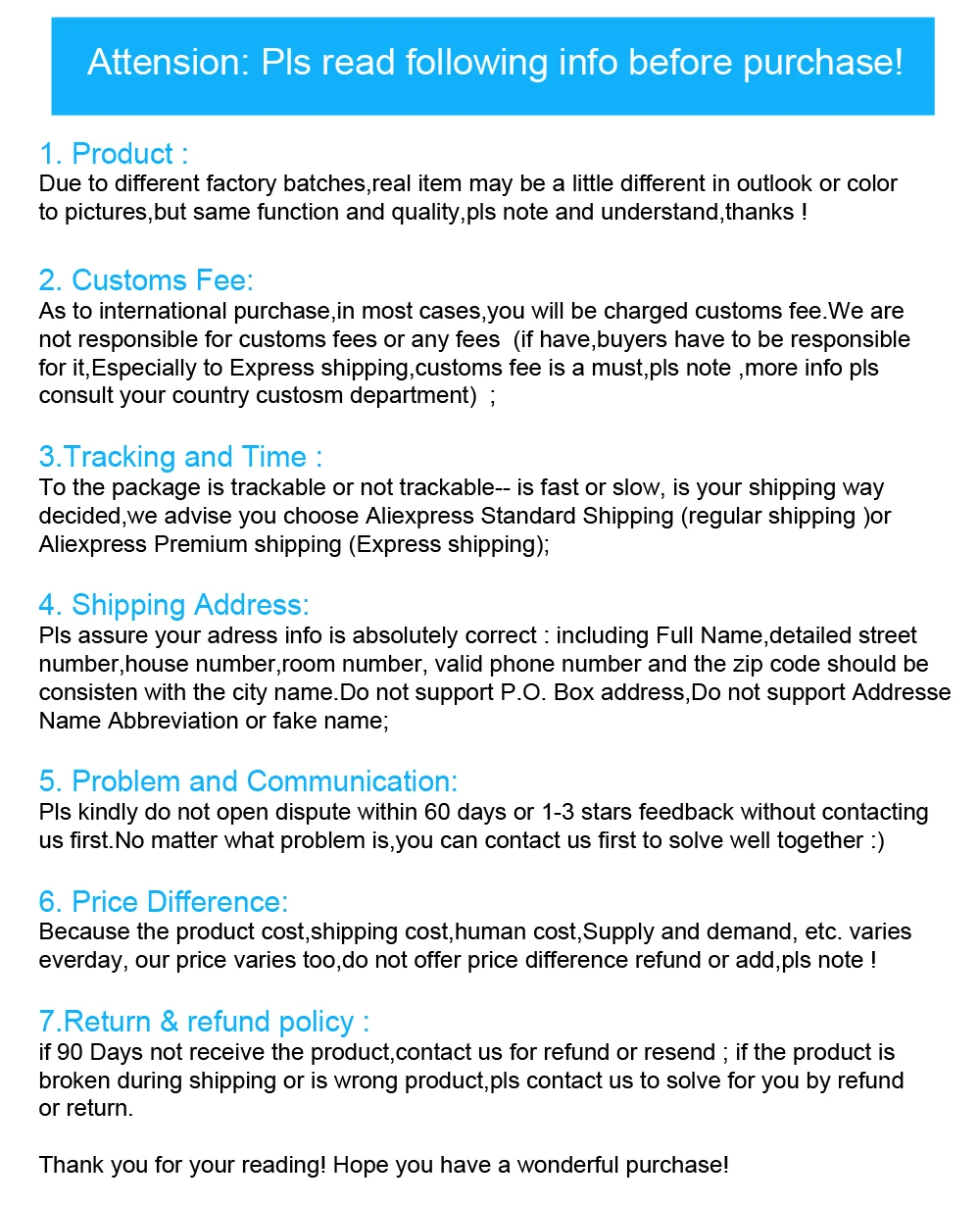 Attension: Pls read following info before purchase!

1. Product :
Due to different factory batches,real item may be a little different in outlook or color to pictures,but same function and quality,pls note and understand,thanks !

2. Customs Fee:
As to international purchase,in most cases,you will be charged customs fee.We are not responsible for customs fees or any fees (if have,buyers have to be responsible for it,Especially to Express shipping,customs fee is a must,pls note ,more info pls consult your country custosm department) ;

3.Tracking and Time :
To the package is trackable or not trackable-- is fast or slow, is your shipping way decided,we advise you choose Aliexpress Standard Shipping (regular shipping )or Aliexpress Premium shipping (Express shipping);

4. Shipping Address:
Pls assure your adress info is absolutely correct : including Full Name,detailed street number,house number,room number, valid phone number and the zip code should be consisten with the city name.Do not support P.O. Box address,Do not support Addresse Name Abbreviation or fake name;

5. Problem and Communication:
Pls kindly do not open dispute within 60 days or 1-3 stars feedback without contacting us first.No matter what problem is,you can contact us first to solve well together :)

6. Price Difference:
Because the product cost,shipping cost,human cost,Supply and demand, etc. varies everday, our price varies too,do not offer price difference refund or add,pls note !

7.Return & refund policy :
if 90 Days not receive the product,contact us for refund or resend ; if the product is broken during shipping or is wrong product,pls contact us to solve for you by refund or return.

Thank you for your reading! Hope you have a wonderful purchase!